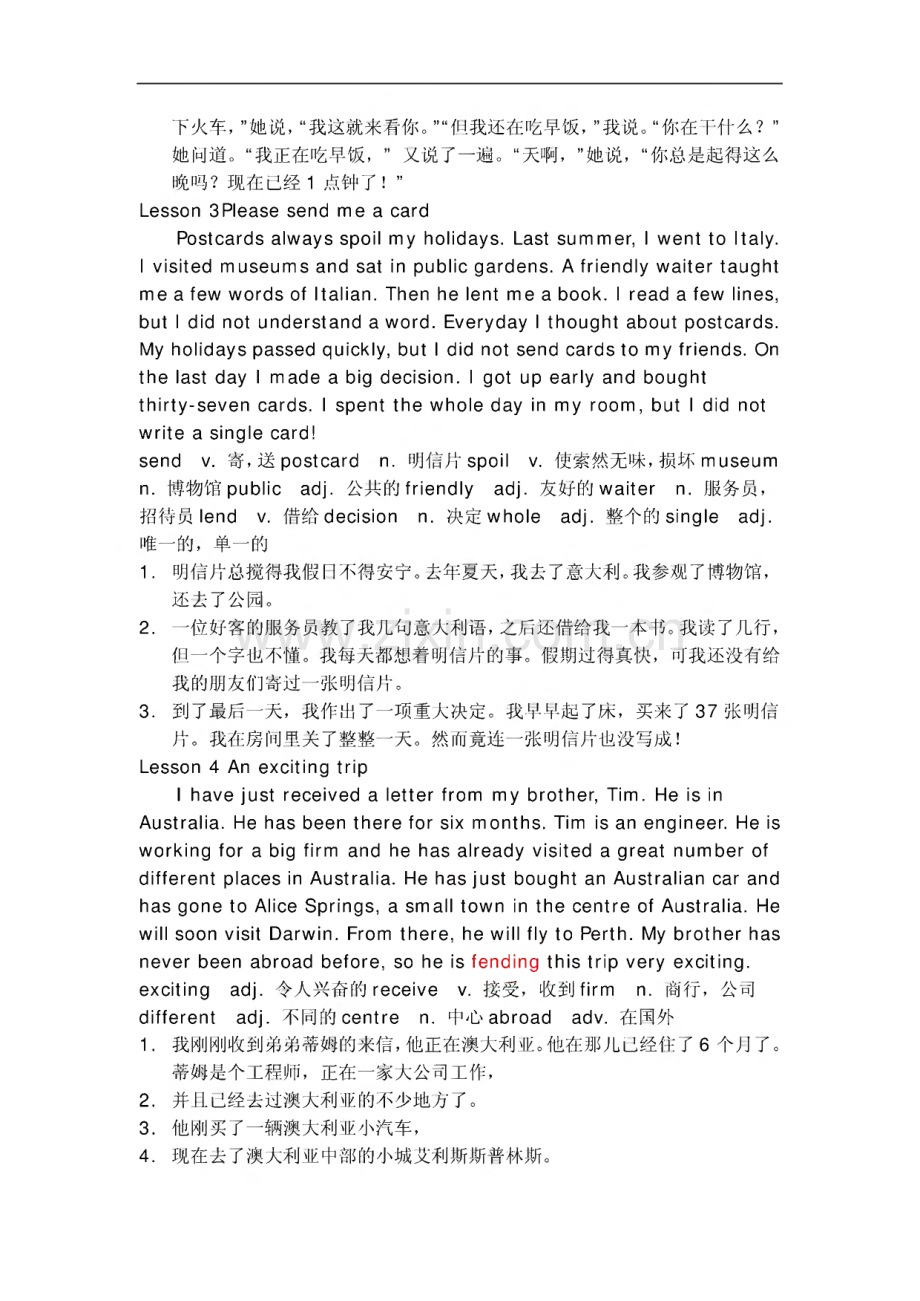 下火车，”她说，“我这就来看你。”“但我还在吃早饭，”我说。“你在干什么？”她问道。“我正在吃早饭，” 又说了一遍。“天啊，”她说，“你总是起得这么晚吗？现在已经 1 点钟了！”

Lesson 3Please send me a card

Postcards always spoil my holidays. Last summer, I went to Italy. I visited museums and sat in public gardens. A friendly waiter taught me a few words of Italian. Then he lent me a book. I read a few lines, but I did not understand a word. Everyday I thought about postcards. My holidays passed quickly, but I did not send cards to my friends. On the last day I made a big decision. I got up early and bought thirty-seven cards. I spent the whole day in my room, but I did not write a single card!

send v. 寄，送 postcard n. 明信片 spoil v. 使索然无味，损坏 museum n. 博物馆 public adj. 公共的 friendly adj. 友好的 waiter n. 服务员，招待员 lend v. 借给 decision n. 决定 whole adj. 整个的 single adj. 唯一的，单一的

1. 明信片总搅得我假日不得安宁。去年夏天，我去了意大利。我参观了博物馆，还去了公园。

2. 一位好客的服务员教了我几句意大利语，之后还借给我一本书。我读了几行，但一个字也不懂。我每天都想着明信片的事。假期过得真快，可我还没有给我的朋友们寄过一张明信片。

3. 到了最后一天，我作出了一项重大决定。我早早起了床，买来了 37 张明信片。我在房间里关了整整一天。然而竟连一张明信片也没写成！

Lesson 4 An exciting trip

I have just received a letter from my brother, Tim. He is in Australia. He has been there for six months. Tim is an engineer. He is working for a big firm and he has already visited a great number of different places in Australia. He has just bought an Australian car and has gone to Alice Springs, a small town in the centre of Australia. He will soon visit Darwin. From there, he will fly to Perth. My brother has never been abroad before, so he is fending this trip very exciting.

exciting adj. 令人兴奋的 receive v. 接受，收到 firm n. 商行，公司 different adj. 不同的 centre n. 中心 abroad adv. 在国外

1. 我刚刚收到弟弟蒂姆的来信，他正在澳大利亚。他在那儿已经住了 6 个月了。蒂姆是个工程师，正在一家大公司工作，

2. 并且已经去过澳大利亚的不少地方了。

3. 他刚买了一辆澳大利亚小汽车，

4. 现在去了澳大利亚中部的小城艾利斯斯普林斯。